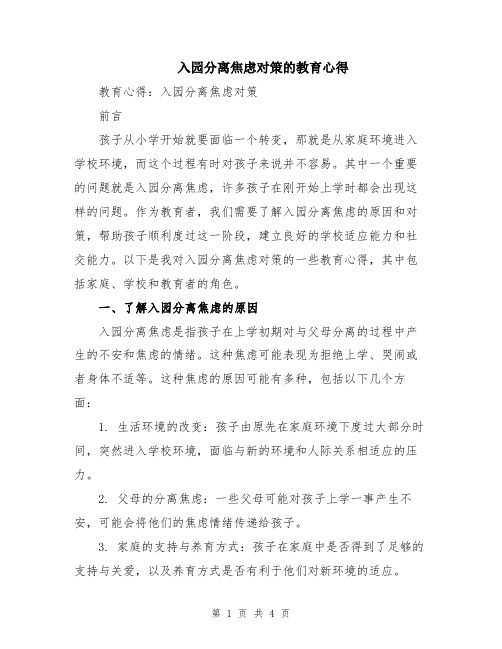 入园分离焦虑对策的教育心得

教育心得：入园分离焦虑对策

前言

孩子从小学开始就要面临一个转变，那就是从家庭环境进入学校环境，而这个过程有时对孩子来说并不容易。其中一个重要的问题就是入园分离焦虑，许多孩子在刚开始上学时都会出现这样的问题。作为教育者，我们需要了解入园分离焦虑的原因和对策，帮助孩子顺利度过这一阶段，建立良好的学校适应能力和社交能力。以下是我对入园分离焦虑对策的一些教育心得，其中包括家庭、学校和教育者的角色。

一、了解入园分离焦虑的原因

入园分离焦虑是指孩子在上学初期对与父母分离的过程中产生的不安和焦虑的情绪。这种焦虑可能表现为拒绝上学、哭闹或者身体不适等。这种焦虑的原因可能有多种，包括以下几个方面：

1. 生活环境的改变：孩子由原先在家庭环境下度过大部分时间，突然进入学校环境，面临与新的环境和人际关系相适应的压力。

2. 父母的分离焦虑：一些父母可能对孩子上学一事产生不安，可能会将他们的焦虑情绪传递给孩子。

3. 家庭的支持与养育方式：孩子在家庭中是否得到了足够的支持与关爱，以及养育方式是否有利于他们对新环境的适应。

第 1 页 共 4 页